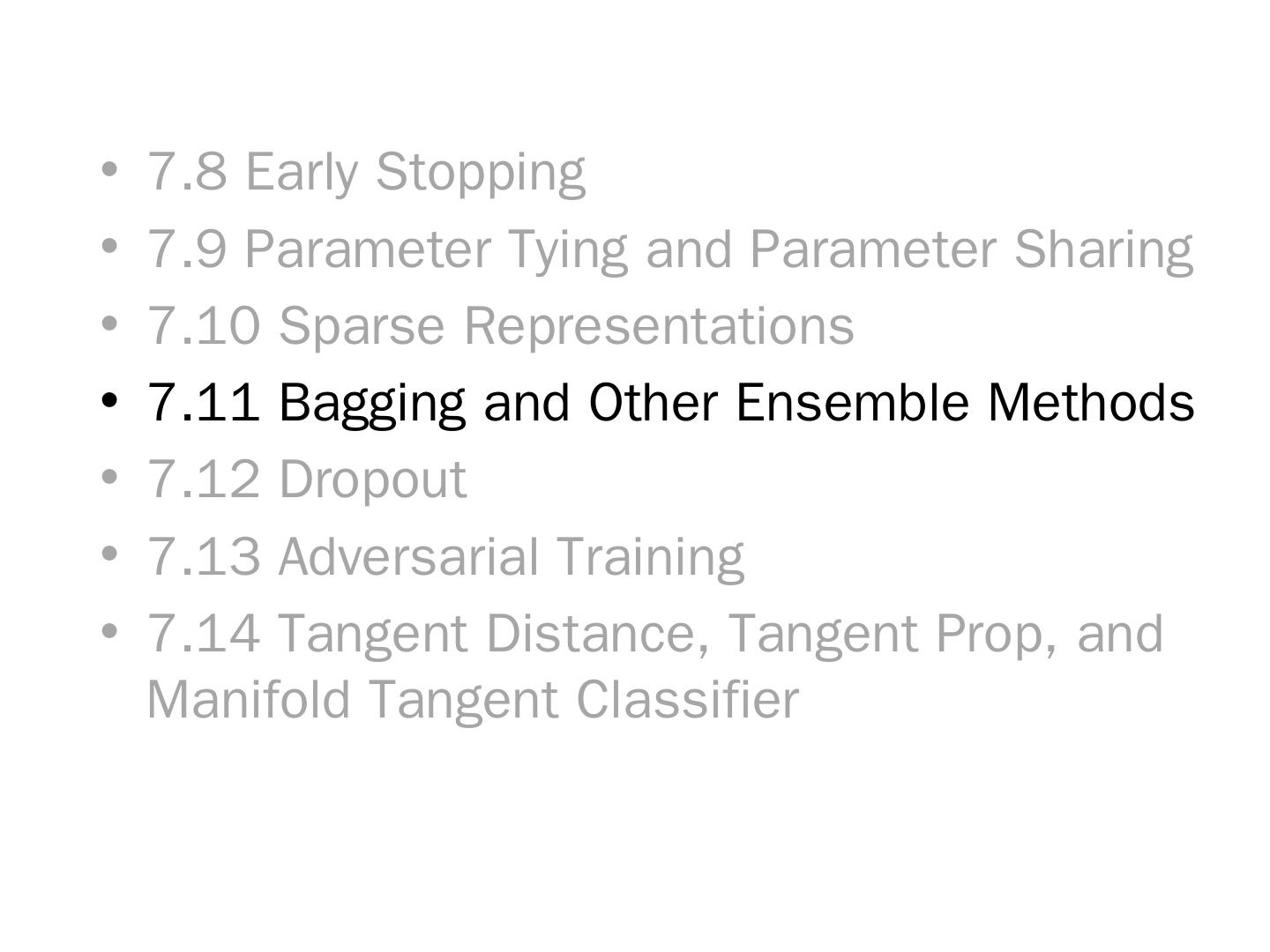 • 7.8 Early Stopping
• 7.9 Parameter Tying and Parameter Sharing
• 7.10 Sparse Representations
• 7.11 Bagging and Other Ensemble Methods
• 7.12 Dropout
• 7.13 Adversarial Training
• 7.14 Tangent Distance, Tangent Prop, and Manifold Tangent Classifier